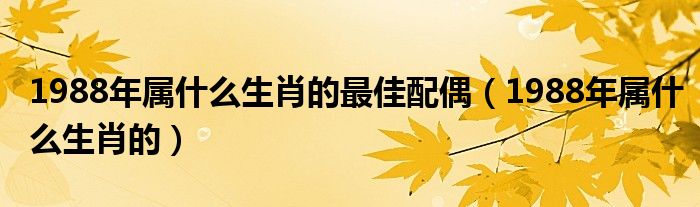 1988年属什么生肖的最佳配偶（1988年属什么生肖的）